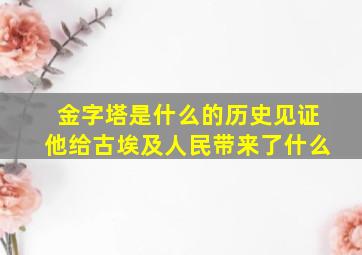 金字塔是什么的历史见证
他给古埃及人民带来了什么